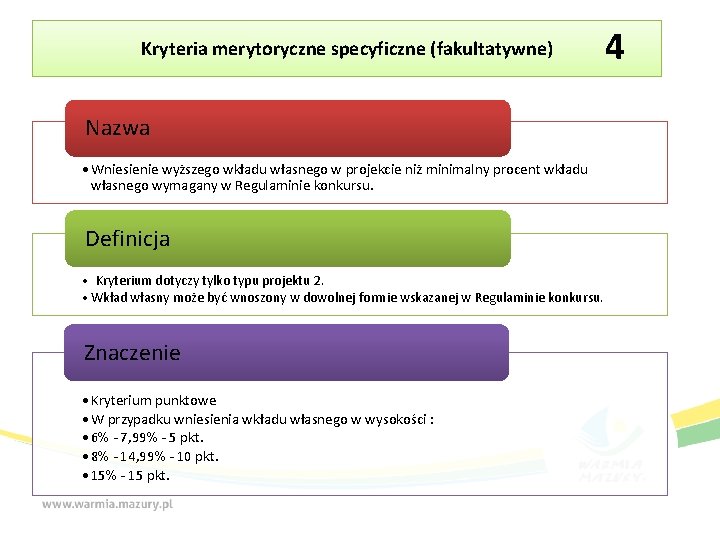 Kryteria merytoryczne specyficzne (fakultatywne) 4

Nazwa

• Wniesienie wyższego wkładu własnego w projekcie niż minimalny procent wkładu własnego wymagany w Regulaminie konkursu.

Definicja

• Kryterium dotyczy tylko typu projektu 2.
• Wkład własny może być wnoszony w dowolnej formie wskazanej w Regulaminie konkursu.

Znaczenie

• Kryterium punktowe
• W przypadku wniesienia wkładu własnego w wysokości :
• 6% - 7,99% - 5 pkt.
• 8% - 14,99% - 10 pkt.
• 15% - 15 pkt.

WARMIA MAZURY

www.warmia.mazury.pl